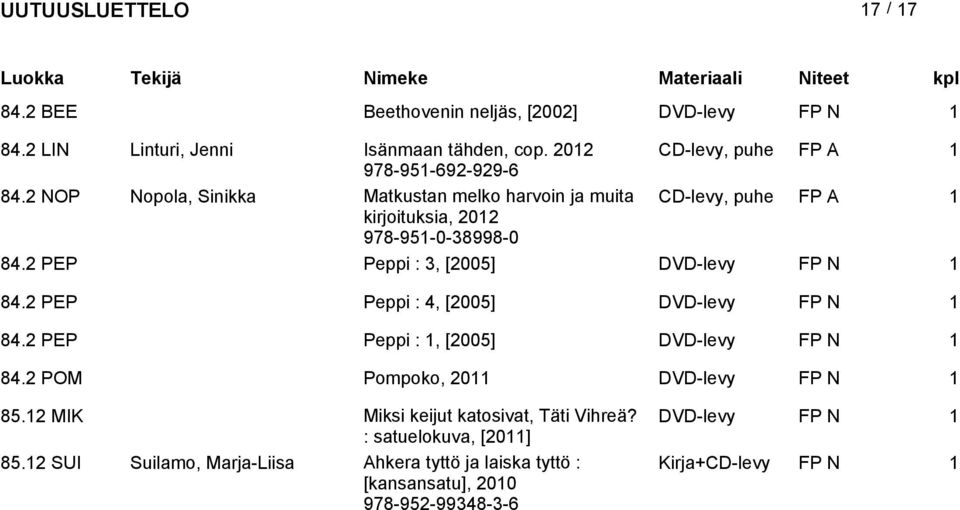 UUTUUSLUETTELO 17 / 17

| Luokka | Tekijä | Nimeke | Materiaali | Niteet | kpl |
|---|---|---|---|---|---|
| 84.2 BEE | | Beethovenin neljäs, [2002] | DVD-levy | FP N | 1 |
| 84.2 LIN | Linturi, Jenni | Isänmaan tähden, cop. 2012 978-951-692-929-6 | CD-levy, puhe | FP A | 1 |
| 84.2 NOP | Nopola, Sinikka | Matkustan melko harvoin ja muita kirjoituksia, 2012 978-951-0-38998-0 | CD-levy, puhe | FP A | 1 |
| 84.2 PEP | | Peppi : 3, [2005] | DVD-levy | FP N | 1 |
| 84.2 PEP | | Peppi : 4, [2005] | DVD-levy | FP N | 1 |
| 84.2 PEP | | Peppi : 1, [2005] | DVD-levy | FP N | 1 |
| 84.2 POM | | Pompoko, 2011 | DVD-levy | FP N | 1 |
| 85.12 MIK | | Miksi keijut katosivat, Täti Vihreä? : satuelokuva, [2011] | DVD-levy | FP N | 1 |
| 85.12 SUI | Suilamo, Marja-Liisa | Ahkera tyttö ja laiska tyttö : [kansansatu], 2010 978-952-99348-3-6 | Kirja+CD-levy | FP N | 1 |